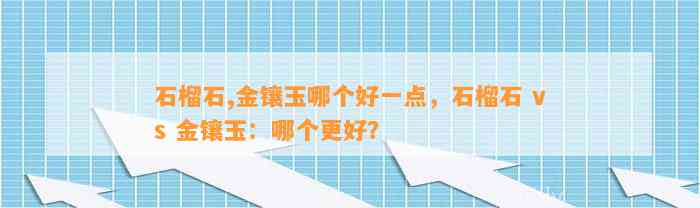 石榴石,金镶玉哪个好一点，石榴石 vs 金镶玉：哪个更好?